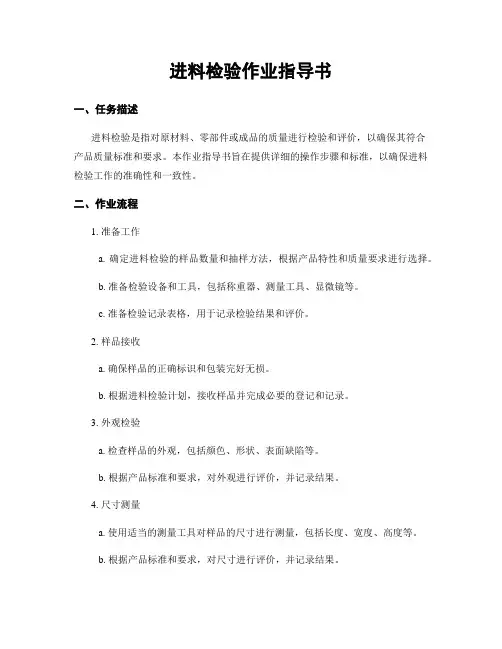 进料检验作业指导书

一、任务描述

进料检验是指对原材料、零部件或成品的质量进行检验和评价，以确保其符合产品质量标准和要求。本作业指导书旨在提供详细的操作步骤和标准，以确保进料检验工作的准确性和一致性。

二、作业流程

1. 准备工作

a. 确定进料检验的样品数量和抽样方法，根据产品特性和质量要求进行选择。

b. 准备检验设备和工具，包括称重器、测量工具、显微镜等。

c. 准备检验记录表格，用于记录检验结果和评价。

2. 样品接收

a. 确保样品的正确标识和包装完好无损。

b. 根据进料检验计划，接收样品并完成必要的登记和记录。

3. 外观检验

a. 检查样品的外观，包括颜色、形状、表面缺陷等。

b. 根据产品标准和要求，对外观进行评价，并记录结果。

4. 尺寸测量

a. 使用适当的测量工具对样品的尺寸进行测量，包括长度、宽度、高度等。

b. 根据产品标准和要求，对尺寸进行评价，并记录结果。